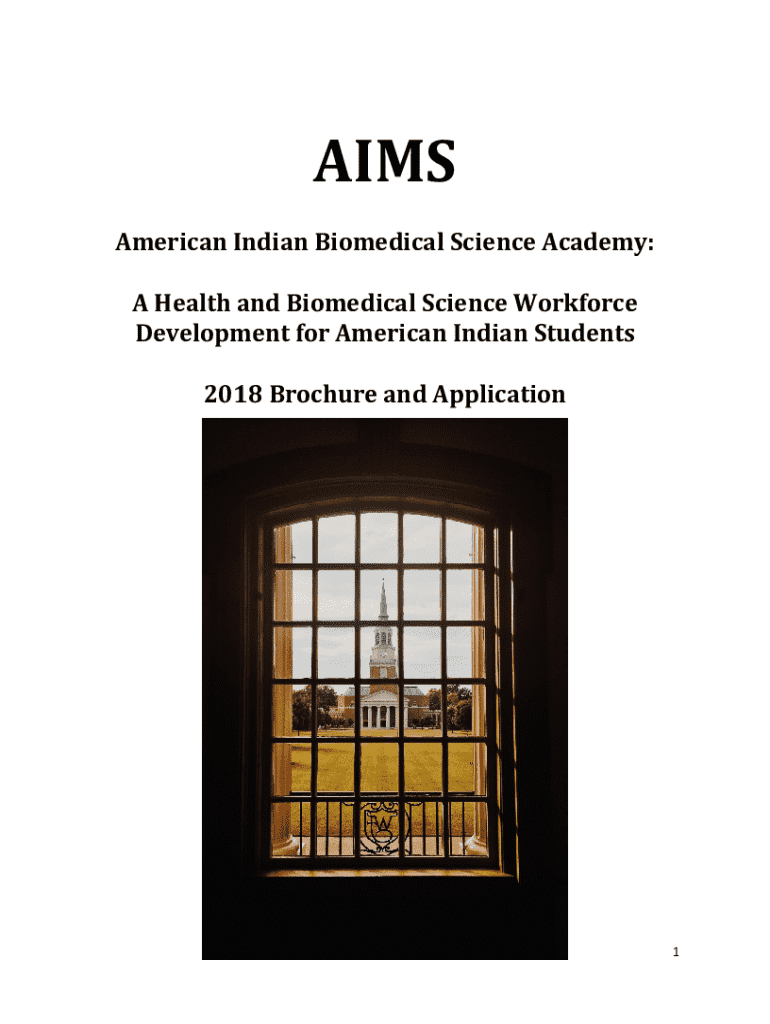 AIMS

American Indian Biomedical Science Academy:

A Health and Biomedical Science Workforce Development for American Indian Students

2018 Brochure and Application

1